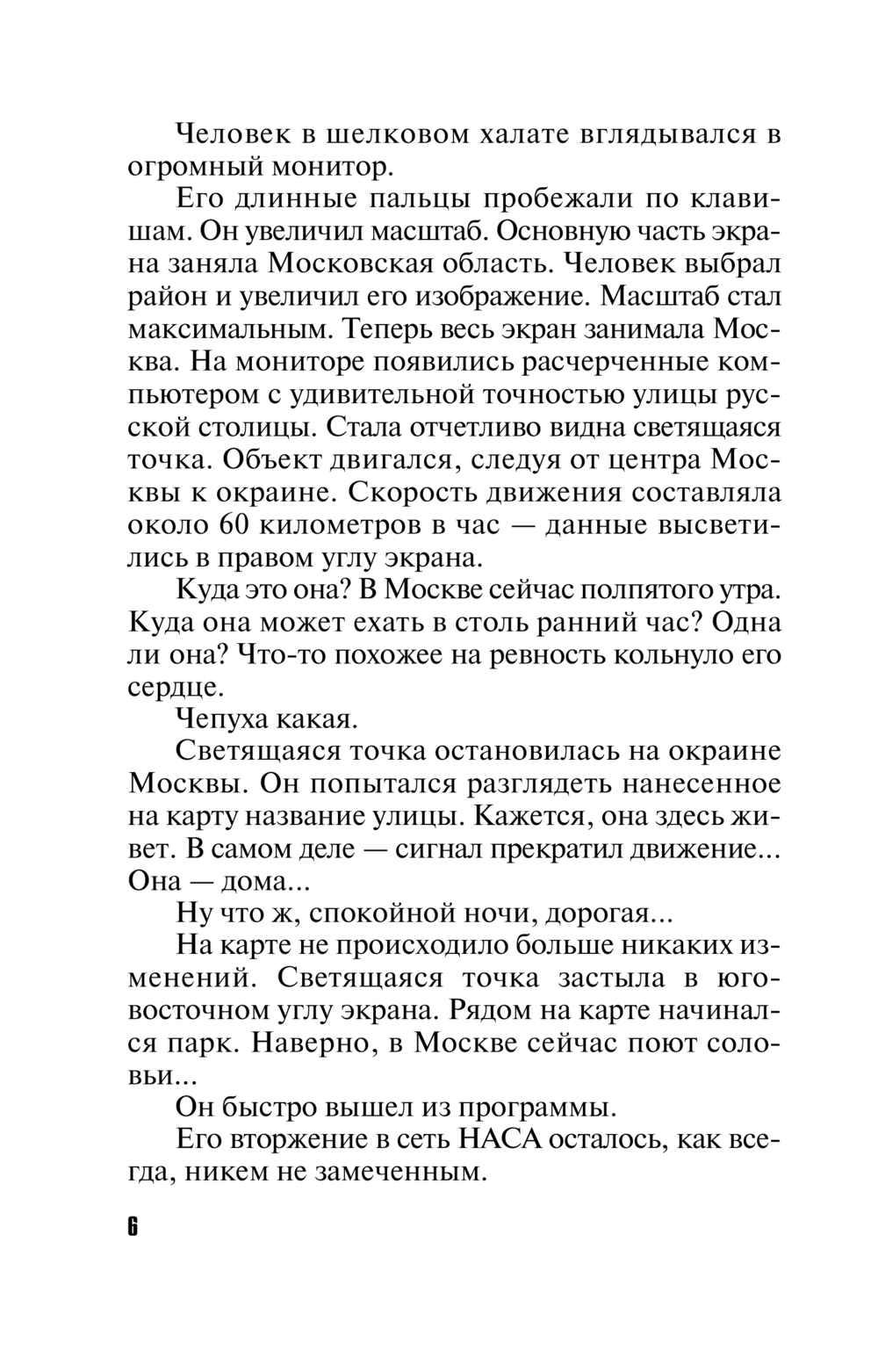 Человек в шелковом халате вглядывался в огромный монитор.

Его длинные пальцы пробежали по клавишам. Он увеличил масштаб. Основную часть экрана заняла Московская область. Человек выбрал район и увеличил его изображение. Масштаб стал максимальным. Теперь весь экран занимала Москва. На мониторе появились расчерченные компьютером с удивительной точностью улицы русской столицы. Стала отчетливо видна светящаяся точка. Объект двигался, следуя от центра Москвы к окраине. Скорость движения составляла около 60 километров в час — данные высветились в правом углу экрана.

Куда это она? В Москве сейчас полпятого утра. Куда она может ехать в столь ранний час? Одна ли она? Что-то похожее на ревность кольнуло его сердце.

Чепуха какая.

Светящаяся точка остановилась на окраине Москвы. Он попытался разглядеть нанесенное на карту название улицы. Кажется, она здесь живет. В самом деле — сигнал прекратил движение... Она — дома...

Ну что ж, спокойной ночи, дорогая...

На карте не происходило больше никаких изменений. Светящаяся точка застыла в юго-восточном углу экрана. Рядом на карте начинался парк. Наверно, в Москве сейчас поют соловьи...

Он быстро вышел из программы.

Его вторжение в сеть НАСА осталось, как всегда, никем не замеченным.

6